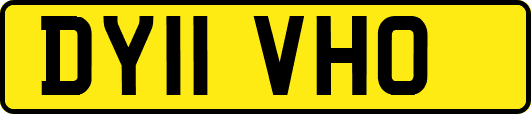 DY11 VHO